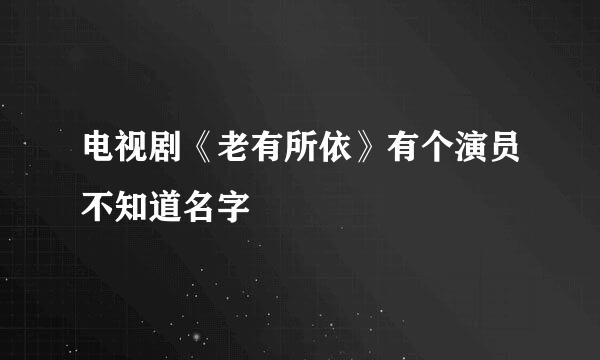 电视剧《老有所依》有个演员不知道名字